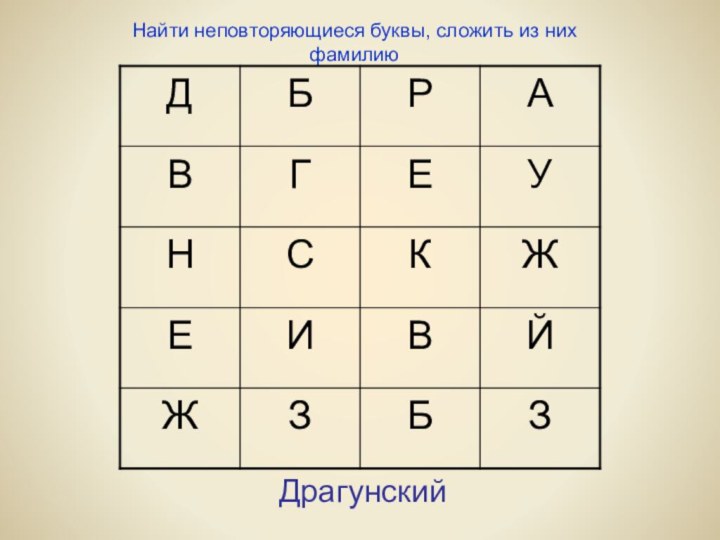 Найти неповторяющиеся буквы, сложить из них фамилию

| Д | Б | Р | А |
|---|---|---|---|
| В | Г | Е | У |
| Н | С | К | Ж |
| Е | И | В | Й |
| Ж | З | Б | З |

Драгунский